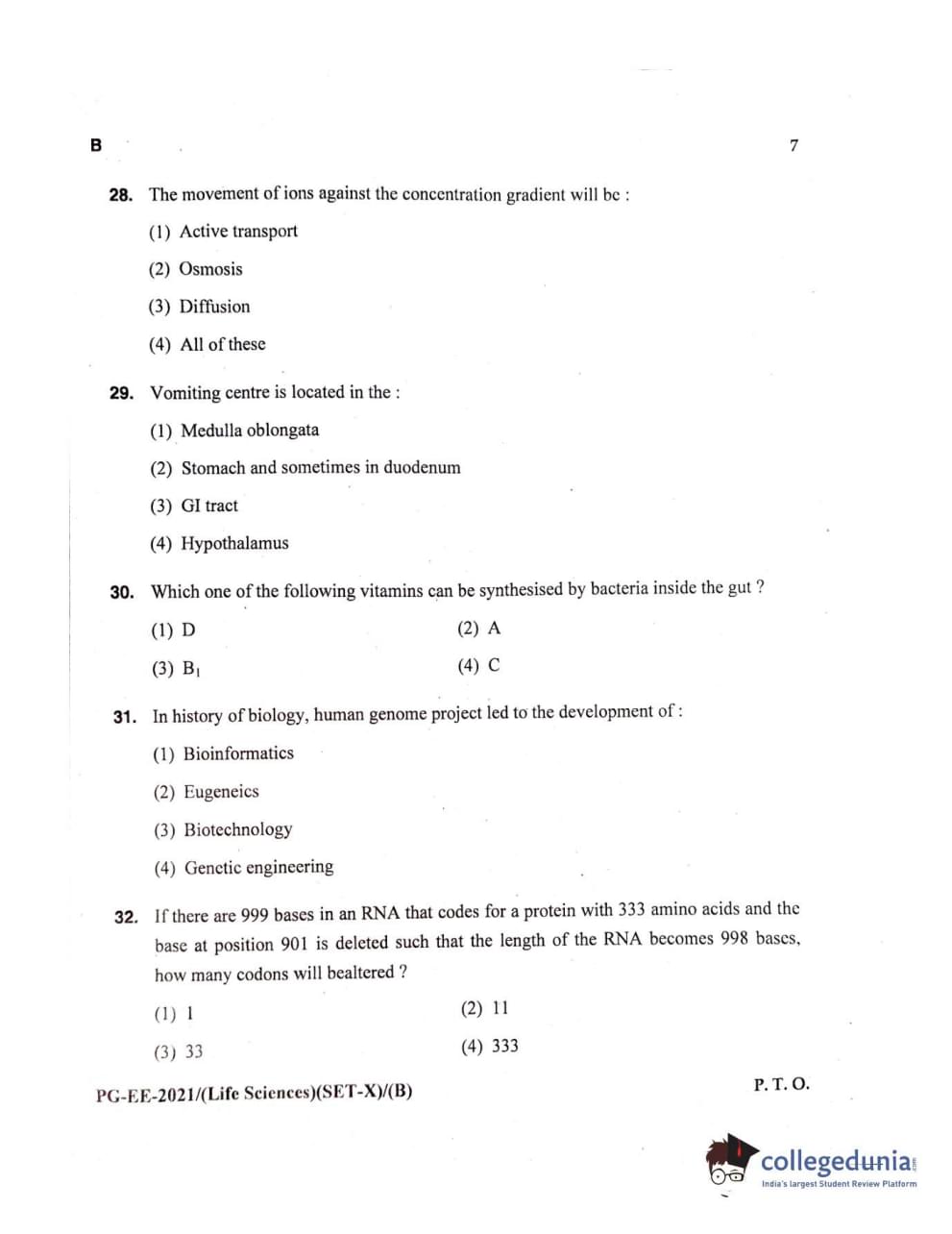 B

7

28. The movement of ions against the concentration gradient will be :

(1) Active transport

(2) Osmosis

(3) Diffusion

(4) All of these

29. Vomiting centre is located in the :

(1) Medulla oblongata

(2) Stomach and sometimes in duodenum

(3) GI tract

(4) Hypothalamus

30. Which one of the following vitamins can be synthesised by bacteria inside the gut ?

(1) D

(2) A

(3) $B_1$

(4) C

31. In history of biology, human genome project led to the development of :

(1) Bioinformatics

(2) Eugeneics

(3) Biotechnology

(4) Genetic engineering

32. If there are 999 bases in an RNA that codes for a protein with 333 amino acids and the base at position 901 is deleted such that the length of the RNA becomes 998 bases, how many codons will bealtered ?

(1) 1

(2) 11

(3) 33

(4) 333

PG-EE-2021/(Life Sciences)(SET-X)/(B)

P. T. O.

collegedunia
India's largest Student Review Platform